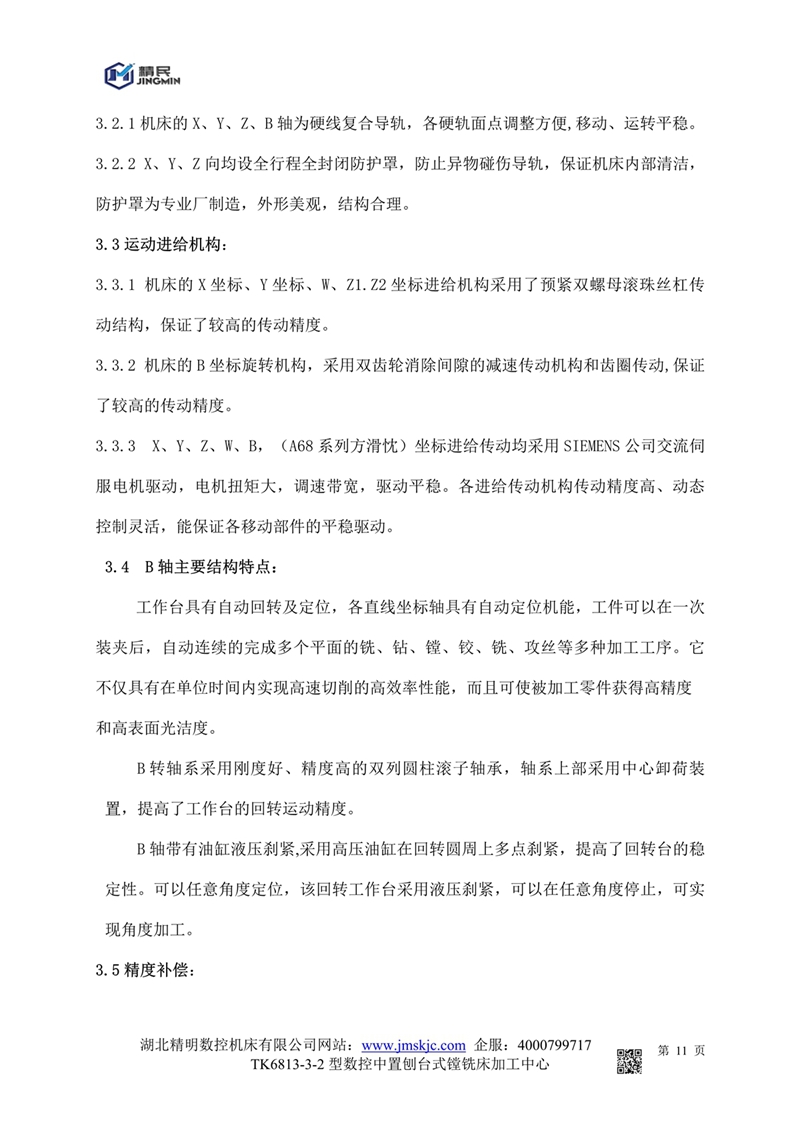 精民
JINGMIN

3.2.1 机床的 X、Y、Z、B 轴为硬线复合导轨，各硬轨面点调整方便,移动、运转平稳。

3.2.2 X、Y、Z 向均设全行程全封闭防护罩，防止异物碰伤导轨，保证机床内部清洁，防护罩为专业厂制造，外形美观，结构合理。

3.3 运动进给机构：

3.3.1 机床的 X 坐标、Y 坐标、W、Z1.Z2 坐标进给机构采用了预紧双螺母滚珠丝杠传动结构，保证了较高的传动精度。

3.3.2 机床的 B 坐标旋转机构，采用双齿轮消除间隙的减速传动机构和齿圈传动,保证了较高的传动精度。

3.3.3 X、Y、Z、W、B，（A68 系列方滑忱）坐标进给传动均采用 SIEMENS 公司交流伺服电机驱动，电机扭矩大，调速带宽，驱动平稳。各进给传动机构传动精度高、动态控制灵活，能保证各移动部件的平稳驱动。

3.4 B 轴主要结构特点：

工作台具有自动回转及定位，各直线坐标轴具有自动定位机能，工件可以在一次装夹后，自动连续的完成多个平面的铣、钻、镗、铰、铣、攻丝等多种加工工序。它不仅具有在单位时间内实现高速切削的高效率性能，而且可使被加工零件获得高精度和高表面光洁度。

B 转轴系采用刚度好、精度高的双列圆柱滚子轴承，轴系上部采用中心卸荷装置，提高了工作台的回转运动精度。

B 轴带有油缸液压刹紧,采用高压油缸在回转圆周上多点刹紧，提高了回转台的稳定性。可以任意角度定位，该回转工作台采用液压刹紧，可以在任意角度停止，可实现角度加工。

3.5 精度补偿：

湖北精明数控机床有限公司网站：www.jmskjc.com 企服：4000799717
TK6813-3-2 型数控中置刨台式镗铣床加工中心
第 11 页